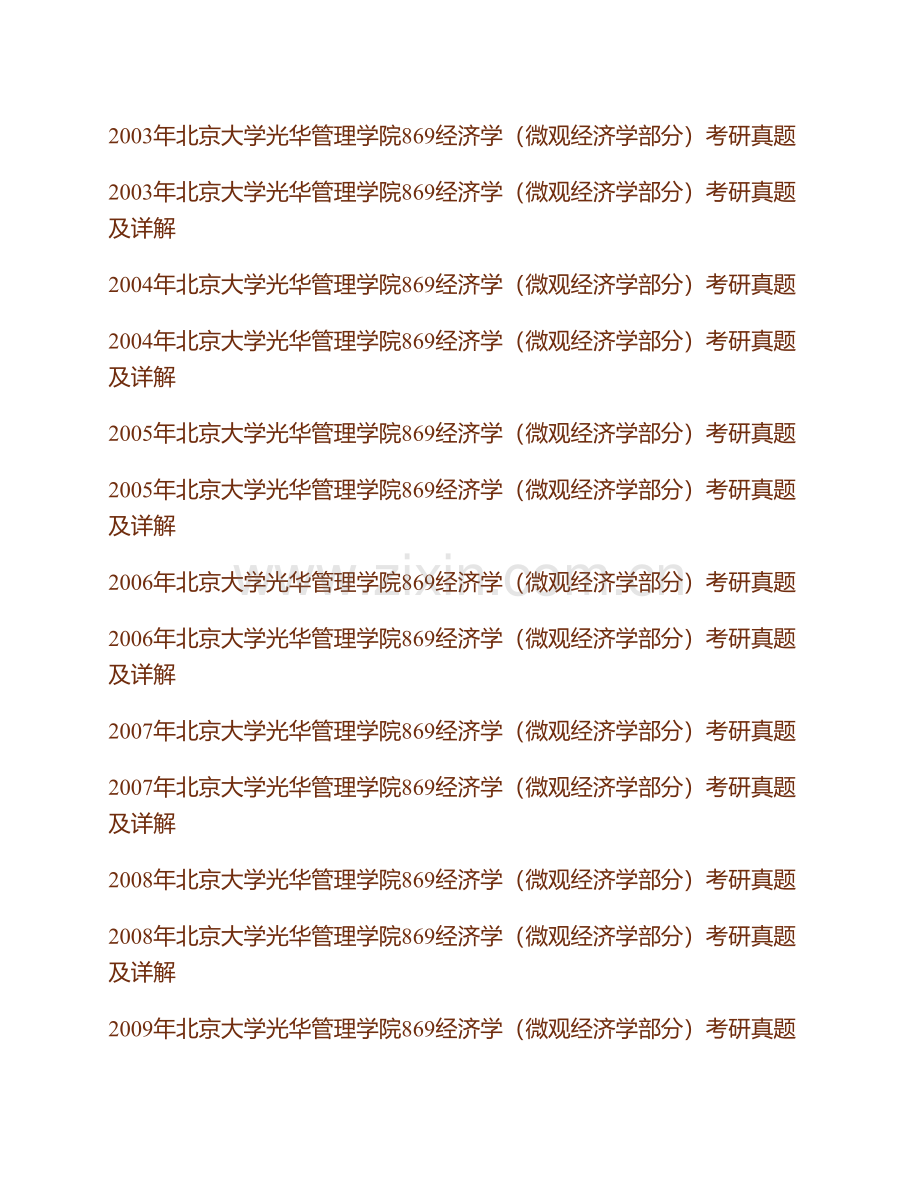 2003年北京大学光华管理学院869经济学（微观经济学部分）考研真题

2003年北京大学光华管理学院869经济学（微观经济学部分）考研真题及详解

2004年北京大学光华管理学院869经济学（微观经济学部分）考研真题

2004年北京大学光华管理学院869经济学（微观经济学部分）考研真题及详解

2005年北京大学光华管理学院869经济学（微观经济学部分）考研真题

2005年北京大学光华管理学院869经济学（微观经济学部分）考研真题及详解

2006年北京大学光华管理学院869经济学（微观经济学部分）考研真题

2006年北京大学光华管理学院869经济学（微观经济学部分）考研真题及详解

2007年北京大学光华管理学院869经济学（微观经济学部分）考研真题

2007年北京大学光华管理学院869经济学（微观经济学部分）考研真题及详解

2008年北京大学光华管理学院869经济学（微观经济学部分）考研真题

2008年北京大学光华管理学院869经济学（微观经济学部分）考研真题及详解

2009年北京大学光华管理学院869经济学（微观经济学部分）考研真题

www.zixin.com.cn